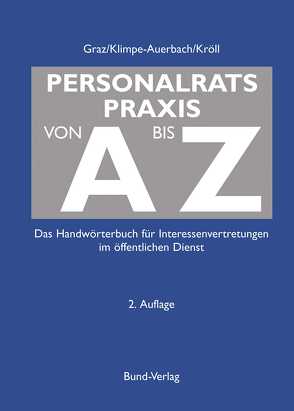 Graz/Klimpe-Auerbach/Kröll

PERSONALRATS PRAXIS

VON A BIS Z

Das Handwörterbuch für Interessenvertretungen im öffentlichen Dienst

2. Auflage

Bund-Verlag